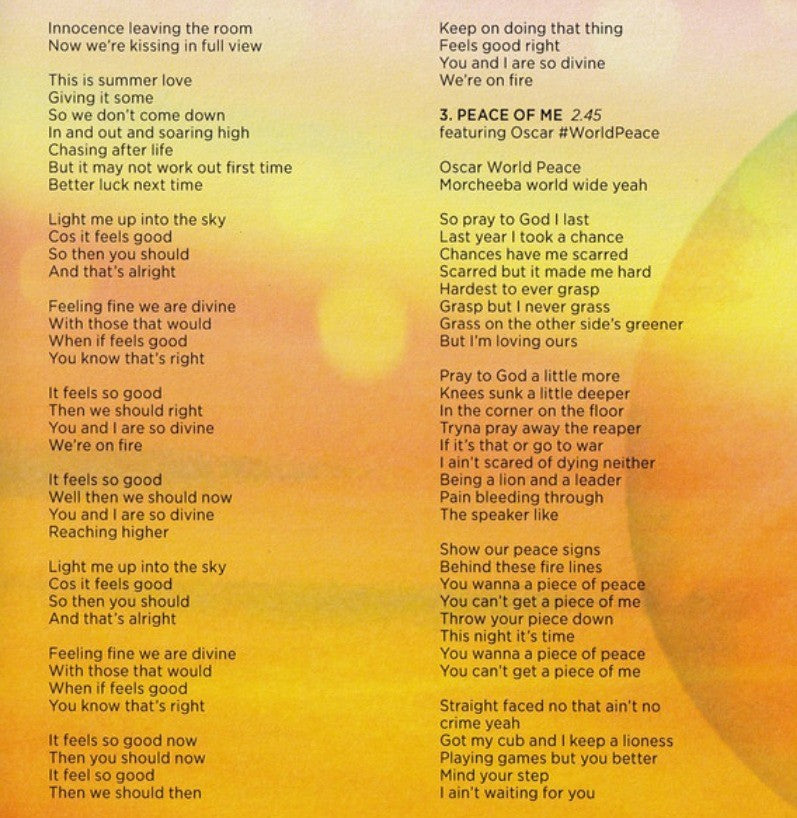 Innocence leaving the room
Now we're kissing in full view

This is summer love
Giving it some
So we don't come down
In and out and soaring high
Chasing after life
But it may not work out first time
Better luck next time

Light me up into the sky
Cos it feels good
So then you should
And that's alright

Feeling fine we are divine
With those that would
When if feels good
You know that's right

It feels so good
Then we should right
You and I are so divine
We're on fire

It feels so good
Well then we should now
You and I are so divine
Reaching higher

Light me up into the sky
Cos it feels good
So then you should
And that's alright

Feeling fine we are divine
With those that would
When if feels good
You know that's right

It feels so good now
Then you should now
It feel so good
Then we should then

Keep on doing that thing
Feels good right
You and I are so divine
We're on fire

3. PEACE OF ME 2.45
featuring Oscar #WorldPeace

Oscar World Peace
Morcheeba world wide yeah

So pray to God I last
Last year I took a chance
Chances have me scarred
Scarred but it made me hard
Hardest to ever grasp
Grasp but I never grass
Grass on the other side's greener
But I'm loving ours

Pray to God a little more
Knees sunk a little deeper
In the corner on the floor
Tryna pray away the reaper
If it's that or go to war
I ain't scared of dying neither
Being a lion and a leader
Pain bleeding through
The speaker like

Show our peace signs
Behind these fire lines
You wanna a piece of peace
You can't get a piece of me
Throw your piece down
This night it's time
You wanna a piece of peace
You can't get a piece of me

Straight faced no that ain't no crime yeah
Got my cub and I keep a lioness
Playing games but you better
Mind your step
I ain't waiting for you